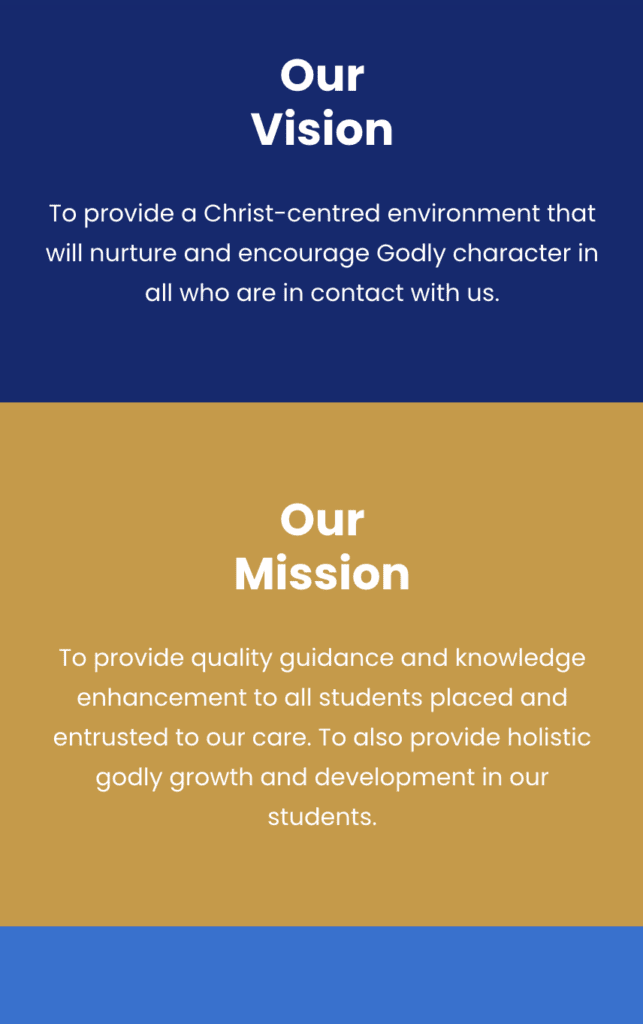 Our
Vision

To provide a Christ-centred environment that will nurture and encourage Godly character in all who are in contact with us.

Our
Mission

To provide quality guidance and knowledge enhancement to all students placed and entrusted to our care. To also provide holistic godly growth and development in our students.